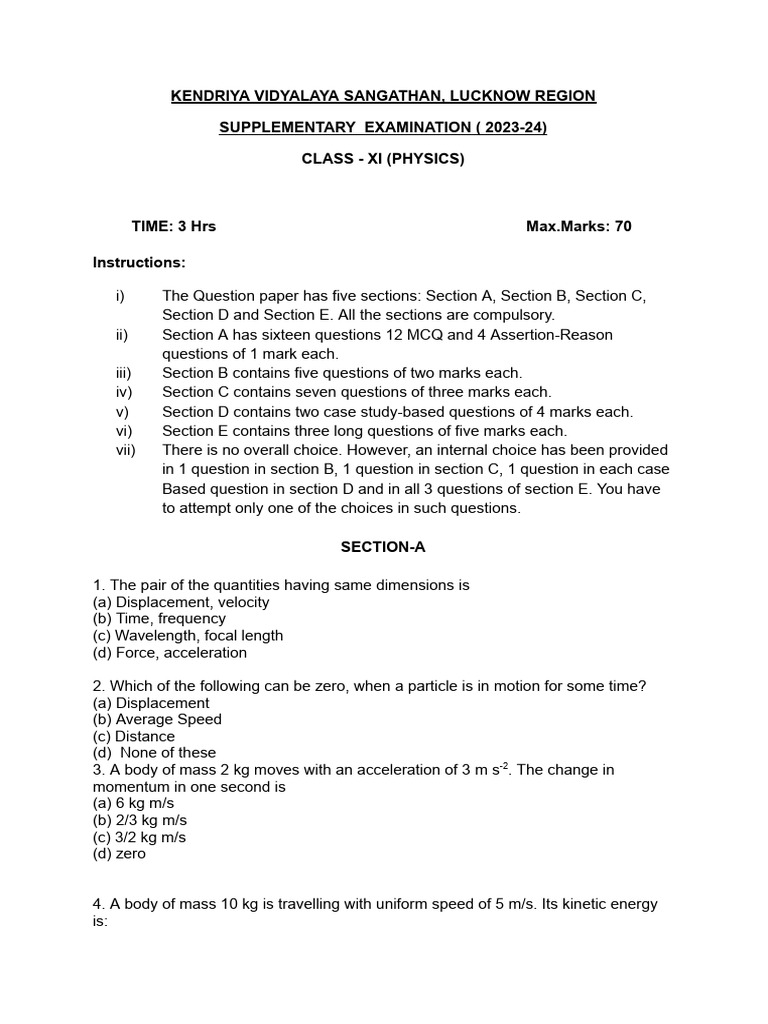 KENDRIYA VIDYALAYA SANGATHAN, LUCKNOW REGION

SUPPLEMENTARY EXAMINATION ( 2023-24)

CLASS - XI (PHYSICS)

TIME: 3 Hrs

Max.Marks: 70

Instructions:

i) The Question paper has five sections: Section A, Section B, Section C, Section D and Section E. All the sections are compulsory.
ii) Section A has sixteen questions 12 MCQ and 4 Assertion-Reason questions of 1 mark each.
iii) Section B contains five questions of two marks each.
iv) Section C contains seven questions of three marks each.
v) Section D contains two case study-based questions of 4 marks each.
vi) Section E contains three long questions of five marks each.
vii) There is no overall choice. However, an internal choice has been provided in 1 question in section B, 1 question in section C, 1 question in each case Based question in section D and in all 3 questions of section E. You have to attempt only one of the choices in such questions.

SECTION-A

1. The pair of the quantities having same dimensions is
(a) Displacement, velocity
(b) Time, frequency
(c) Wavelength, focal length
(d) Force, acceleration

2. Which of the following can be zero, when a particle is in motion for some time?
(a) Displacement
(b) Average Speed
(c) Distance
(d) None of these
3. A body of mass 2 kg moves with an acceleration of 3 m $s^{-2}$. The change in momentum in one second is
(a) 6 kg m/s
(b) 2/3 kg m/s
(c) 3/2 kg m/s
(d) zero

4. A body of mass 10 kg is travelling with uniform speed of 5 m/s. Its kinetic energy is: